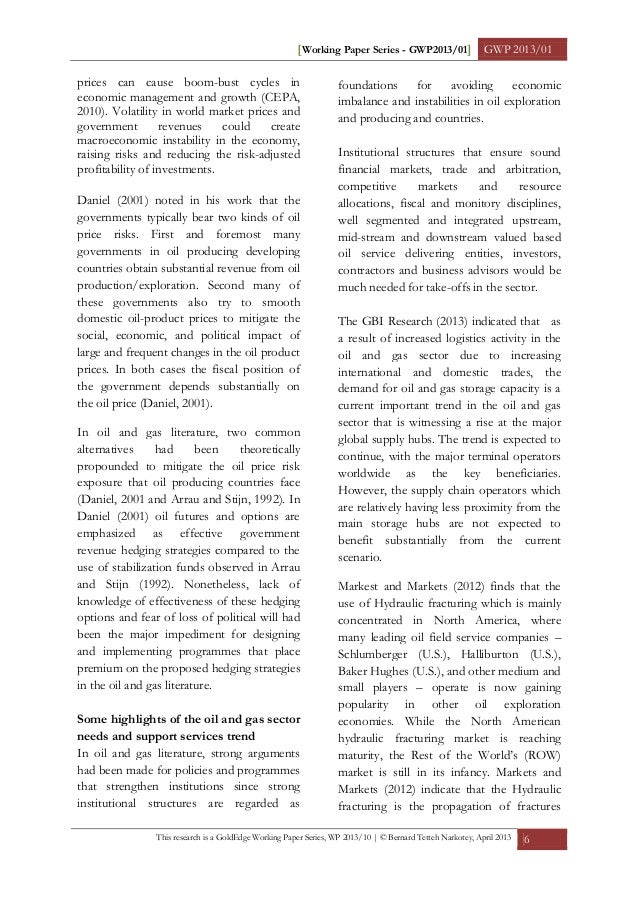 [Working Paper Series - GWP2013/01] GWP 2013/01

prices can cause boom-bust cycles in economic management and growth (CEPA, 2010). Volatility in world market prices and government revenues could create macroeconomic instability in the economy, raising risks and reducing the risk-adjusted profitability of investments.

Daniel (2001) noted in his work that the governments typically bear two kinds of oil price risks. First and foremost many governments in oil producing developing countries obtain substantial revenue from oil production/exploration. Second many of these governments also try to smooth domestic oil-product prices to mitigate the social, economic, and political impact of large and frequent changes in the oil product prices. In both cases the fiscal position of the government depends substantially on the oil price (Daniel, 2001).

In oil and gas literature, two common alternatives had been theoretically propounded to mitigate the oil price risk exposure that oil producing countries face (Daniel, 2001 and Arrau and Stijn, 1992). In Daniel (2001) oil futures and options are emphasized as effective government revenue hedging strategies compared to the use of stabilization funds observed in Arrau and Stijn (1992). Nonetheless, lack of knowledge of effectiveness of these hedging options and fear of loss of political will had been the major impediment for designing and implementing programmes that place premium on the proposed hedging strategies in the oil and gas literature.

Some highlights of the oil and gas sector needs and support services trend
In oil and gas literature, strong arguments had been made for policies and programmes that strengthen institutions since strong institutional structures are regarded as foundations for avoiding economic imbalance and instabilities in oil exploration and producing and countries.

Institutional structures that ensure sound financial markets, trade and arbitration, competitive markets and resource allocations, fiscal and monitory disciplines, well segmented and integrated upstream, mid-stream and downstream valued based oil service delivering entities, investors, contractors and business advisors would be much needed for take-offs in the sector.

The GBI Research (2013) indicated that as a result of increased logistics activity in the oil and gas sector due to increasing international and domestic trades, the demand for oil and gas storage capacity is a current important trend in the oil and gas sector that is witnessing a rise at the major global supply hubs. The trend is expected to continue, with the major terminal operators worldwide as the key beneficiaries. However, the supply chain operators which are relatively having less proximity from the main storage hubs are not expected to benefit substantially from the current scenario.

Markest and Markets (2012) finds that the use of Hydraulic fracturing which is mainly concentrated in North America, where many leading oil field service companies – Schlumberger (U.S.), Halliburton (U.S.), Baker Hughes (U.S.), and other medium and small players – operate is now gaining popularity in other oil exploration economies. While the North American hydraulic fracturing market is reaching maturity, the Rest of the World's (ROW) market is still in its infancy. Markets and Markets (2012) indicate that the Hydraulic fracturing is the propagation of fractures

This research is a GoldFidge Working Paper Series, WP 2013/10 | © Bernard Tetteh Narkotey, April 2013 6